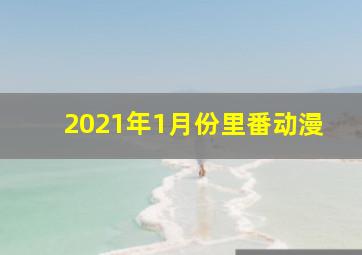 2021年1月份里番动漫